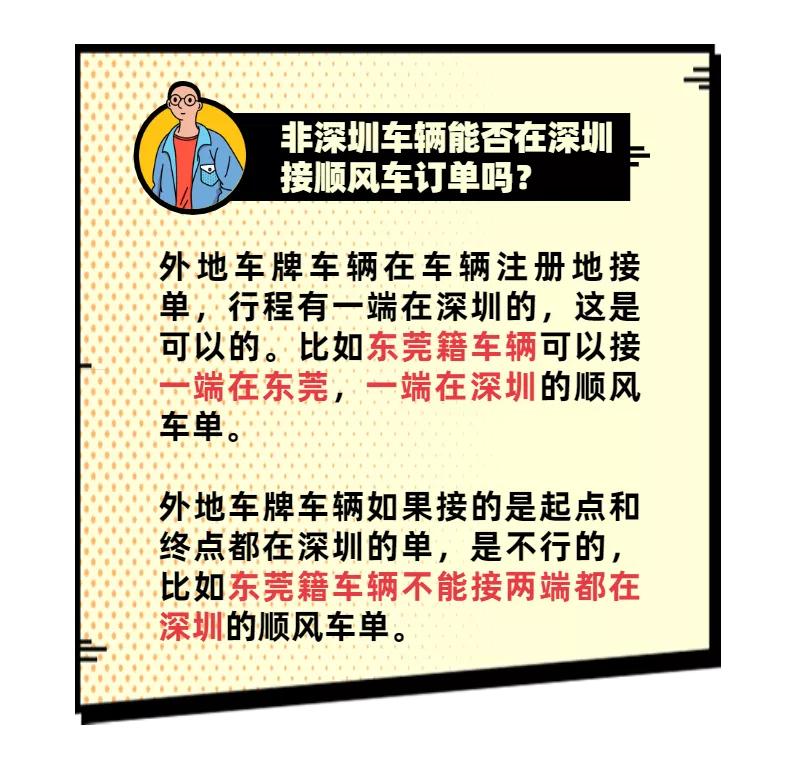 非深圳车辆能否在深圳接顺风车订单吗？

外地车牌车辆在车辆注册地接单，行程有一端在深圳的，这是可以的。比如东莞籍车辆可以接一端在东莞，一端在深圳的顺风车单。

外地车牌车辆如果接的是起点和终点都在深圳的单，是不行的，比如东莞籍车辆不能接两端都在深圳的顺风车单。